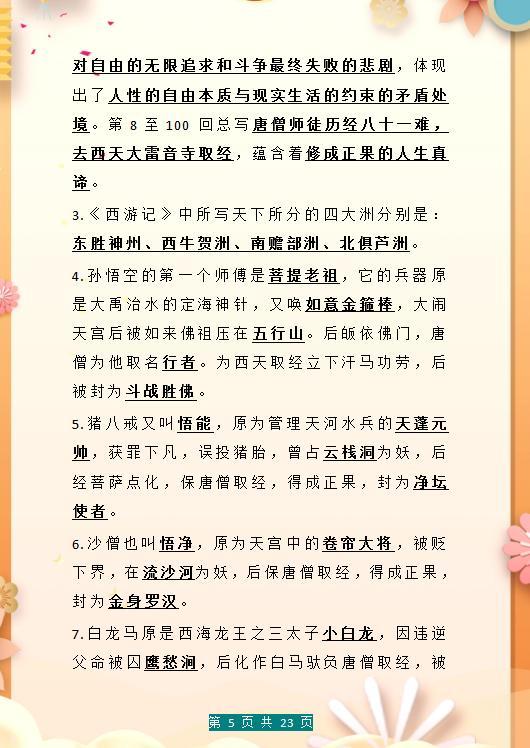 对自由的无限追求和斗争最终失败的悲剧，体现出了人性的自由本质与现实生活的约束的矛盾处境。第 8 至 100 回总写唐僧师徒历经八十一难，去西天大雷音寺取经，蕴含着修成正果的人生真谛。

3.《西游记》中所写天下所分的四大洲分别是：东胜神州、西牛贺洲、南赡部洲、北俱芦洲。

4.孙悟空的第一个师傅是菩提老祖，它的兵器原是大禹治水的定海神针，又唤如意金箍棒，大闹天宫后被如来佛祖压在五行山。后皈依佛门，唐僧为他取名行者。为西天取经立下汗马功劳，后被封为斗战胜佛。

5.猪八戒又叫悟能，原为管理天河水兵的天蓬元帅，获罪下凡，误投猪胎，曾占云栈洞为妖，后经菩萨点化，保唐僧取经，得成正果，封为净坛使者。

6.沙僧也叫悟净，原为天宫中的卷帘大将，被贬下界，在流沙河为妖，后保唐僧取经，得成正果，封为金身罗汉。

7.白龙马原是西海龙王之三太子小白龙，因违逆父命被囚鹰愁涧，后化作白马驮负唐僧取经，被

第 5 页 共 23 页